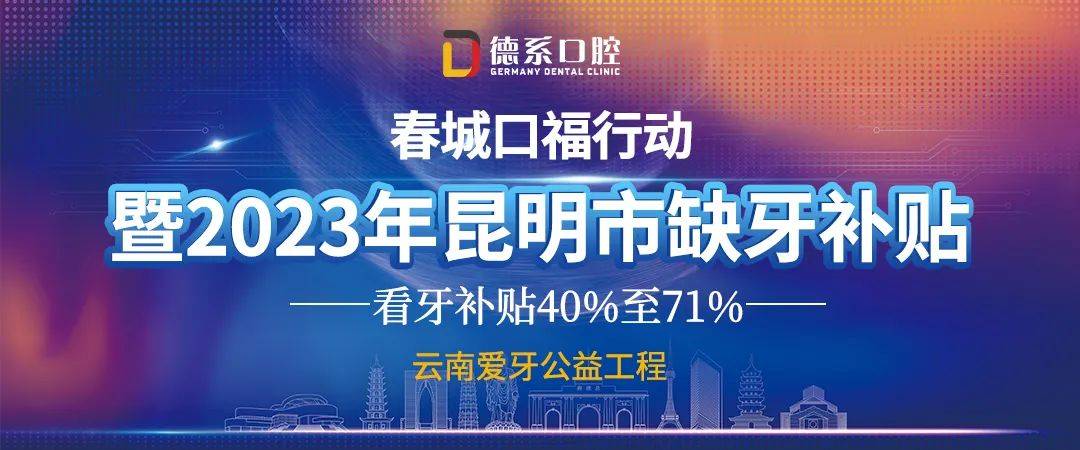 德系口腔
GERMANY DENTAL CLINIC

春城口福行动

暨2023年昆明市缺牙补贴

——看牙补贴40%至71%——

云南爱牙公益工程